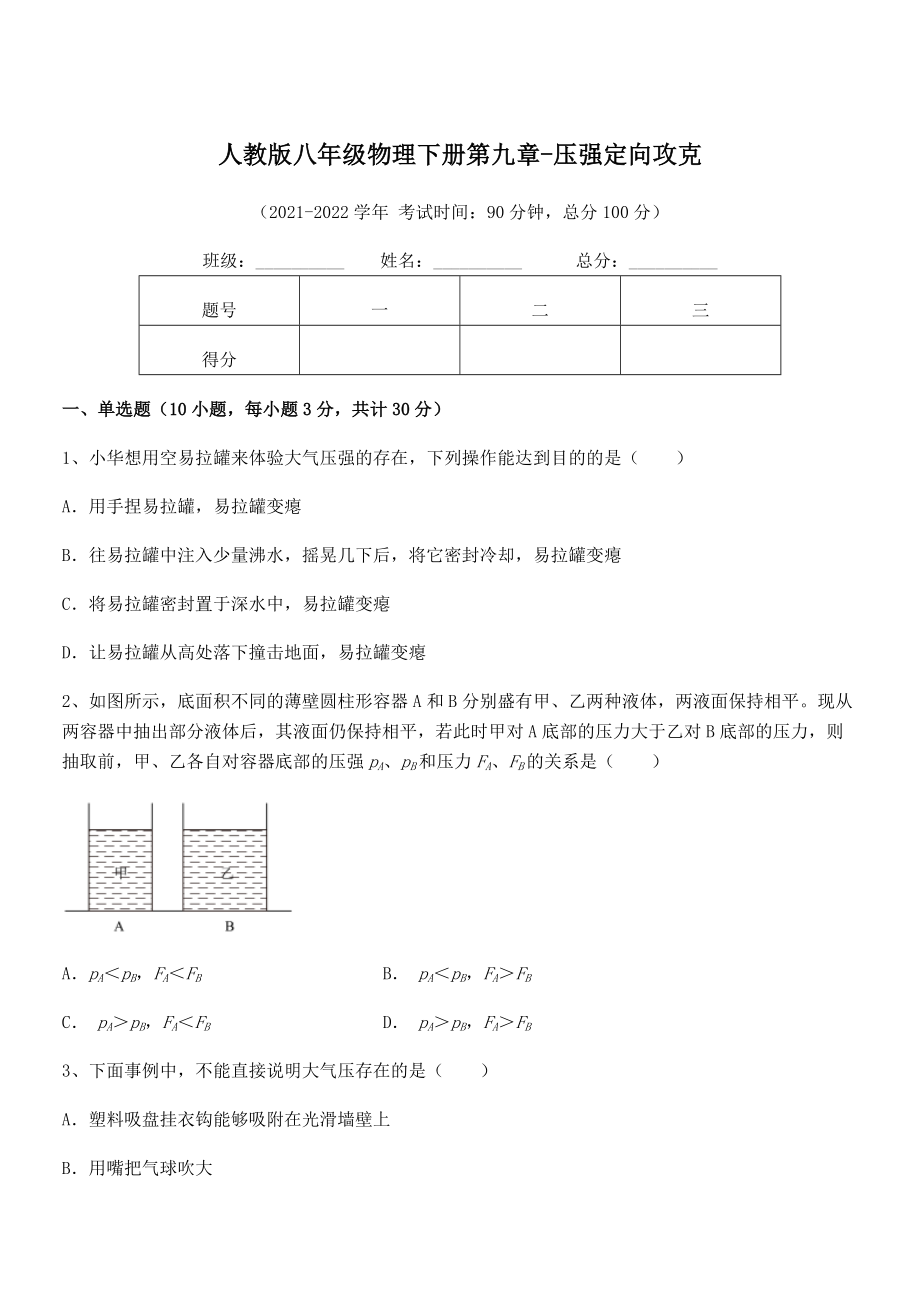 人教版八年级物理下册第九章-压强定向攻克

（2021-2022 学年 考试时间：90 分钟，总分 100 分）

班级：__________ 姓名：__________ 总分：__________

| 题号 | 一 | 二 | 三 |
|---|---|---|---|
| 得分 | | | |

一、单选题（10 小题，每小题 3 分，共计 30 分）

1、小华想用空易拉罐来体验大气压强的存在，下列操作能达到目的的是（　　）

A．用手捏易拉罐，易拉罐变瘪

B．往易拉罐中注入少量沸水，摇晃几下后，将它密封冷却，易拉罐变瘪

C．将易拉罐密封置于深水中，易拉罐变瘪

D．让易拉罐从高处落下撞击地面，易拉罐变瘪

2、如图所示，底面积不同的薄壁圆柱形容器 A 和 B 分别盛有甲、乙两种液体，两液面保持相平。现从两容器中抽出部分液体后，其液面仍保持相平，若此时甲对 A 底部的压力大于乙对 B 底部的压力，则抽取前，甲、乙各自对容器底部的压强 $p_A$、$p_B$ 和压力 $F_A$、$F_B$ 的关系是（　　）

甲 乙
A B

A．$p_A<p_B$，$F_A<F_B$

B．$p_A<p_B$，$F_A>F_B$

C．$p_A>p_B$，$F_A<F_B$

D．$p_A>p_B$，$F_A>F_B$

3、下面事例中，不能直接说明大气压存在的是（　　）

A．塑料吸盘挂衣钩能够吸附在光滑墙壁上

B．用嘴把气球吹大